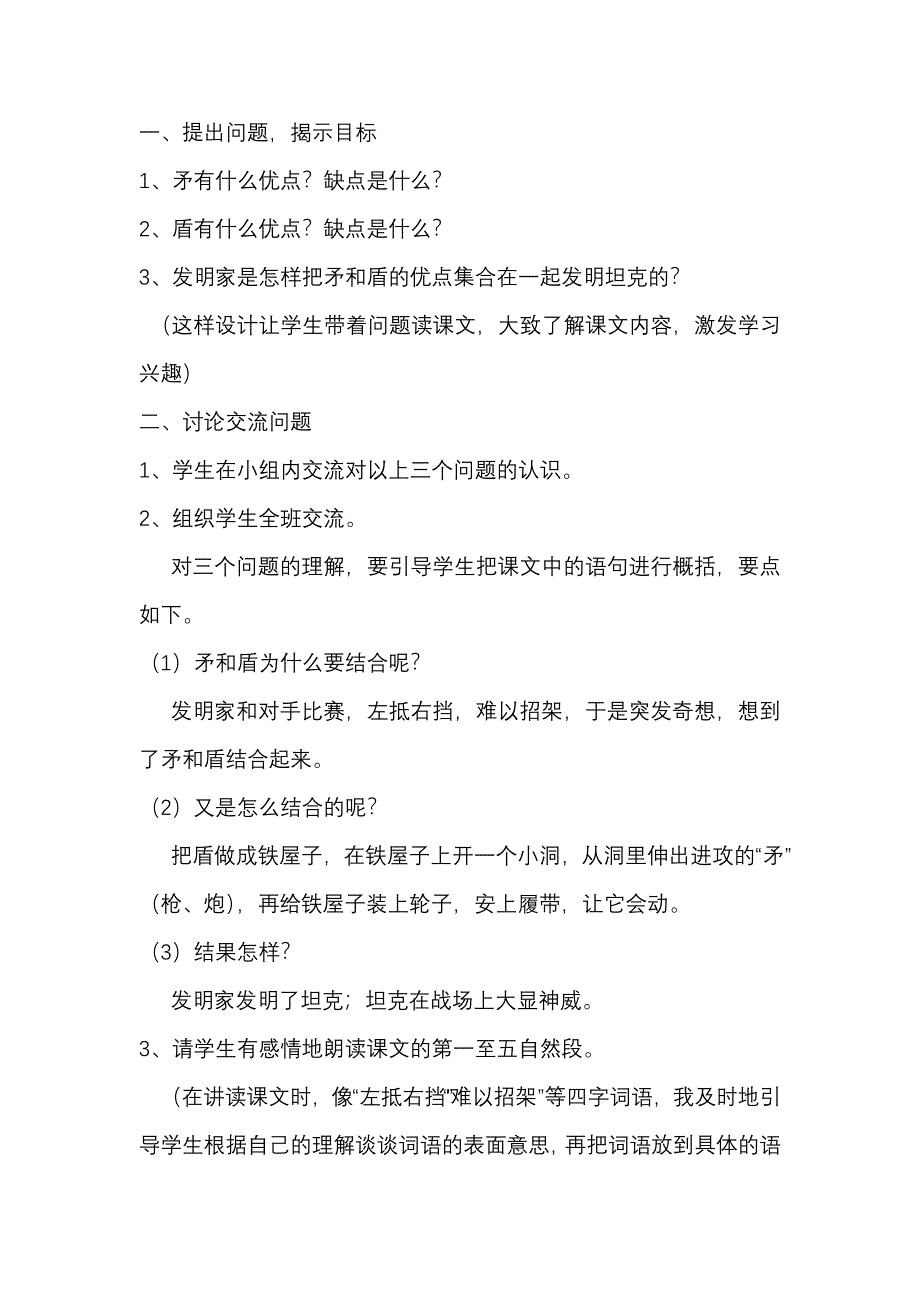 一、提出问题，揭示目标

1、矛有什么优点？缺点是什么？

2、盾有什么优点？缺点是什么？

3、发明家是怎样把矛和盾的优点集合在一起发明坦克的？

（这样设计让学生带着问题读课文，大致了解课文内容，激发学习兴趣）

二、讨论交流问题

1、学生在小组内交流对以上三个问题的认识。

2、组织学生全班交流。

对三个问题的理解，要引导学生把课文中的语句进行概括，要点如下。

（1）矛和盾为什么要结合呢？

发明家和对手比赛，左抵右挡，难以招架，于是突发奇想，想到了矛和盾结合起来。

（2）又是怎么结合的呢？

把盾做成铁屋子，在铁屋子上开一个小洞，从洞里伸出进攻的“矛”（枪、炮），再给铁屋子装上轮子，安上履带，让它会动。

（3）结果怎样？

发明家发明了坦克；坦克在战场上大显神威。

3、请学生有感情地朗读课文的第一至五自然段。

（在讲读课文时，像“左抵右挡”难以招架”等四字词语，我及时地引导学生根据自己的理解谈谈词语的表面意思，再把词语放到具体的语